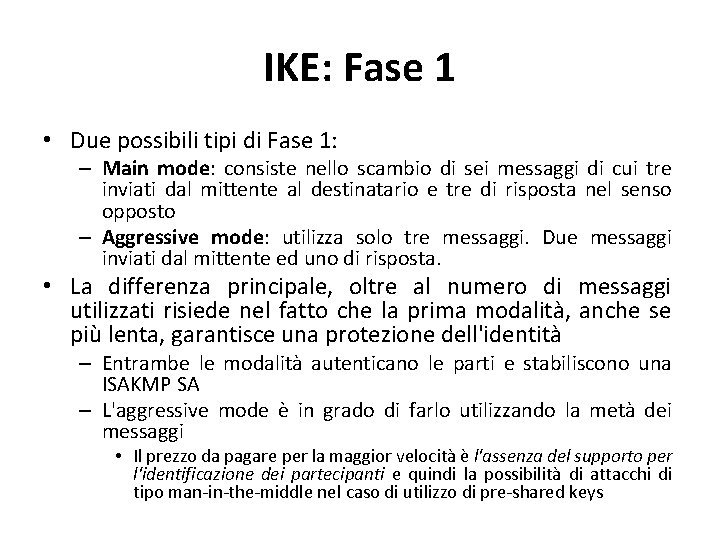 IKE: Fase 1

• Due possibili tipi di Fase 1:
– Main mode: consiste nello scambio di sei messaggi di cui tre inviati dal mittente al destinatario e tre di risposta nel senso opposto
– Aggressive mode: utilizza solo tre messaggi. Due messaggi inviati dal mittente ed uno di risposta.

• La differenza principale, oltre al numero di messaggi utilizzati risiede nel fatto che la prima modalità, anche se più lenta, garantisce una protezione dell'identità
– Entrambe le modalità autenticano le parti e stabiliscono una ISAKMP SA
– L'aggressive mode è in grado di farlo utilizzando la metà dei messaggi
• Il prezzo da pagare per la maggior velocità è l'assenza del supporto per l'identificazione dei partecipanti e quindi la possibilità di attacchi di tipo man-in-the-middle nel caso di utilizzo di pre-shared keys